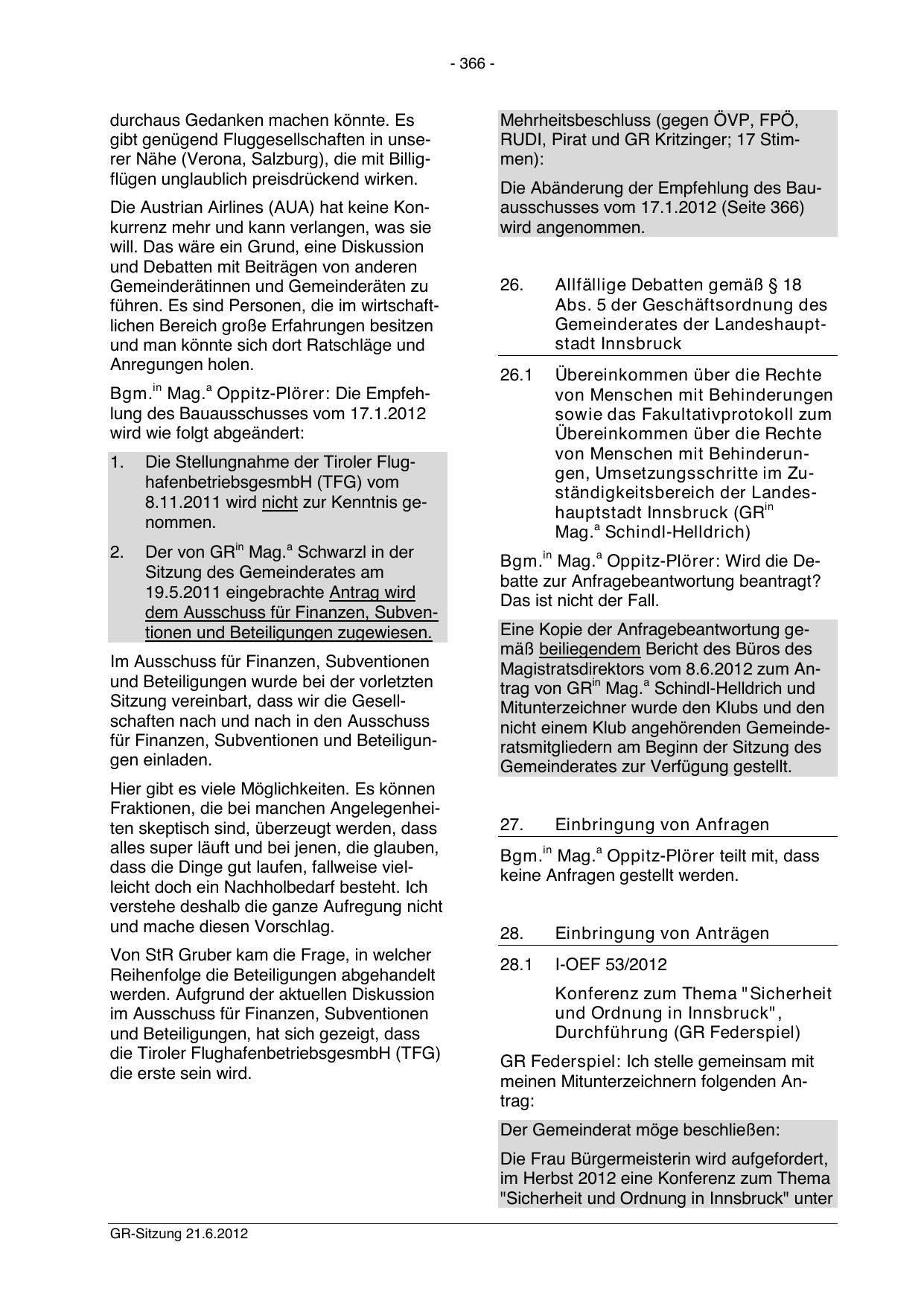 - 366 -

durchaus Gedanken machen könnte. Es gibt genügend Fluggesellschaften in unserer Nähe (Verona, Salzburg), die mit Billigflügen unglaublich preisdrückend wirken.

Die Austrian Airlines (AUA) hat keine Konkurrenz mehr und kann verlangen, was sie will. Das wäre ein Grund, eine Diskussion und Debatten mit Beiträgen von anderen Gemeinderätinnen und Gemeinderäten zu führen. Es sind Personen, die im wirtschaftlichen Bereich große Erfahrungen besitzen und man könnte sich dort Ratschläge und Anregungen holen.

Bgm.$^{in}$ Mag.$^{a}$ Oppitz-Plörer: Die Empfehlung des Bauausschusses vom 17.1.2012 wird wie folgt abgeändert:

1. Die Stellungnahme der Tiroler FlughafenbetriebsgesmbH (TFG) vom 8.11.2011 wird nicht zur Kenntnis genommen.

2. Der von GR$^{in}$ Mag.$^{a}$ Schwarzl in der Sitzung des Gemeinderates am 19.5.2011 eingebrachte Antrag wird dem Ausschuss für Finanzen, Subventionen und Beteiligungen zugewiesen.

Im Ausschuss für Finanzen, Subventionen und Beteiligungen wurde bei der vorletzten Sitzung vereinbart, dass wir die Gesellschaften nach und nach in den Ausschuss für Finanzen, Subventionen und Beteiligungen einladen.

Hier gibt es viele Möglichkeiten. Es können Fraktionen, die bei manchen Angelegenheiten skeptisch sind, überzeugt werden, dass alles super läuft und bei jenen, die glauben, dass die Dinge gut laufen, fallweise vielleicht doch ein Nachholbedarf besteht. Ich verstehe deshalb die ganze Aufregung nicht und mache diesen Vorschlag.

Von StR Gruber kam die Frage, in welcher Reihenfolge die Beteiligungen abgehandelt werden. Aufgrund der aktuellen Diskussion im Ausschuss für Finanzen, Subventionen und Beteiligungen, hat sich gezeigt, dass die Tiroler FlughafenbetriebsgesmbH (TFG) die erste sein wird.

Mehrheitsbeschluss (gegen ÖVP, FPÖ, RUDI, Pirat und GR Kritzinger; 17 Stimmen):

Die Abänderung der Empfehlung des Bauausschusses vom 17.1.2012 (Seite 366) wird angenommen.

26. Allfällige Debatten gemäß § 18 Abs. 5 der Geschäftsordnung des Gemeinderates der Landeshauptstadt Innsbruck

26.1 Übereinkommen über die Rechte von Menschen mit Behinderungen sowie das Fakultativprotokoll zum Übereinkommen über die Rechte von Menschen mit Behinderungen, Umsetzungsschritte im Zuständigkeitsbereich der Landeshauptstadt Innsbruck (GR$^{in}$ Mag.$^{a}$ Schindl-Helldrich)

Bgm.$^{in}$ Mag.$^{a}$ Oppitz-Plörer: Wird die Debatte zur Anfragebeantwortung beantragt? Das ist nicht der Fall.

Eine Kopie der Anfragebeantwortung gemäß beiliegendem Bericht des Büros des Magistratsdirektors vom 8.6.2012 zum Antrag von GR$^{in}$ Mag.$^{a}$ Schindl-Helldrich und Mitunterzeichner wurde den Klubs und den nicht einem Klub angehörenden Gemeinderatsmitgliedern am Beginn der Sitzung des Gemeinderates zur Verfügung gestellt.

27. Einbringung von Anfragen

Bgm.$^{in}$ Mag.$^{a}$ Oppitz-Plörer teilt mit, dass keine Anfragen gestellt werden.

28. Einbringung von Anträgen

28.1 I-OEF 53/2012

Konferenz zum Thema "Sicherheit und Ordnung in Innsbruck", Durchführung (GR Federspiel)

GR Federspiel: Ich stelle gemeinsam mit meinen Mitunterzeichnern folgenden Antrag:

Der Gemeinderat möge beschließen:

Die Frau Bürgermeisterin wird aufgefordert, im Herbst 2012 eine Konferenz zum Thema "Sicherheit und Ordnung in Innsbruck" unter

GR-Sitzung 21.6.2012